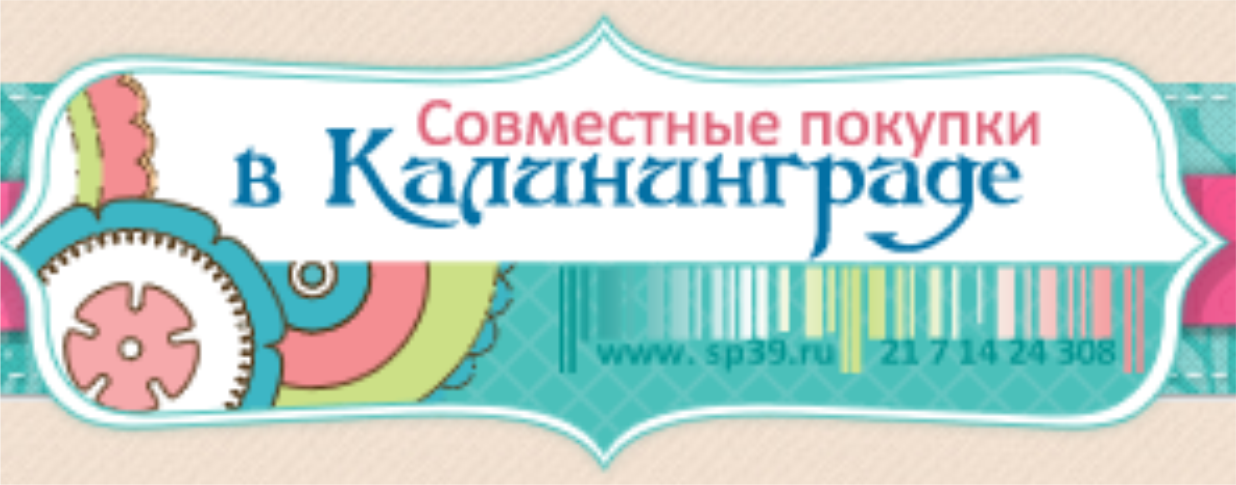 Совместные покупки
в Калининграде

www. sp39.ru 21 7 14 24 308